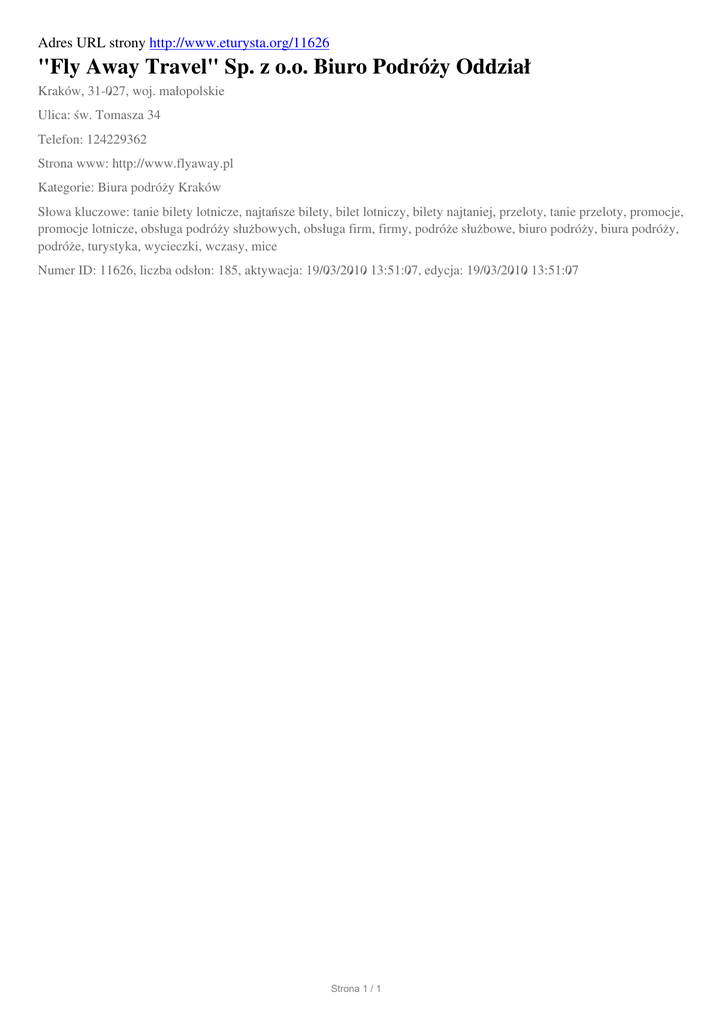 Adres URL strony http://www.eturysta.org/11626

"Fly Away Travel" Sp. z o.o. Biuro Podróży Oddział

Kraków, 31-027, woj. małopolskie

Ulica: św. Tomasza 34

Telefon: 124229362

Strona www: http://www.flyaway.pl

Kategorie: Biura podróży Kraków

Słowa kluczowe: tanie bilety lotnicze, najtańsze bilety, bilet lotniczy, bilety najtaniej, przeloty, tanie przeloty, promocje, promocje lotnicze, obsługa podróży służbowych, obsługa firm, firmy, podróże służbowe, biuro podróży, biura podróży, podróże, turystyka, wycieczki, wczasy, mice

Numer ID: 11626, liczba odsłon: 185, aktywacja: 19/03/2010 13:51:07, edycja: 19/03/2010 13:51:07

Strona 1 / 1